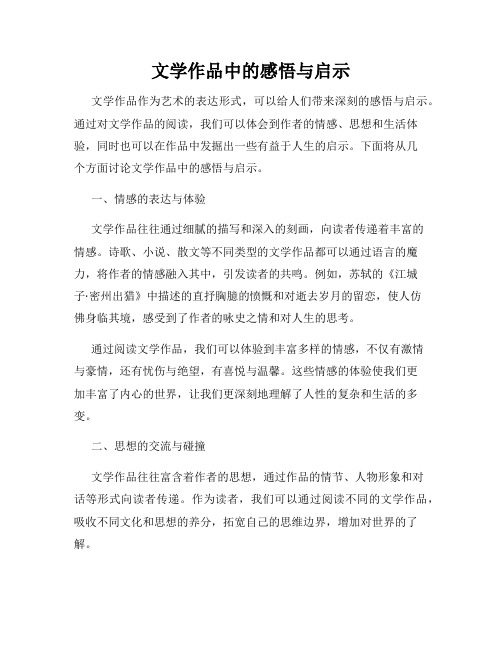 文学作品中的感悟与启示

文学作品作为艺术的表达形式，可以给人们带来深刻的感悟与启示。通过对文学作品的阅读，我们可以体会到作者的情感、思想和生活体验，同时也可以在作品中发掘出一些有益于人生的启示。下面将从几个方面讨论文学作品中的感悟与启示。

一、情感的表达与体验

文学作品往往通过细腻的描写和深入的刻画，向读者传递着丰富的情感。诗歌、小说、散文等不同类型的文学作品都可以通过语言的魔力，将作者的情感融入其中，引发读者的共鸣。例如，苏轼的《江城子·密州出猎》中描述的直抒胸臆的愤慨和对逝去岁月的留恋，使人仿佛身临其境，感受到了作者的咏史之情和对人生的思考。

通过阅读文学作品，我们可以体验到丰富多样的情感，不仅有激情与豪情，还有忧伤与绝望，有喜悦与温馨。这些情感的体验使我们更加丰富了内心的世界，让我们更深刻地理解了人性的复杂和生活的多变。

二、思想的交流与碰撞

文学作品往往富含着作者的思想，通过作品的情节、人物形象和对话等形式向读者传递。作为读者，我们可以通过阅读不同的文学作品，吸收不同文化和思想的养分，拓宽自己的思维边界，增加对世界的了解。